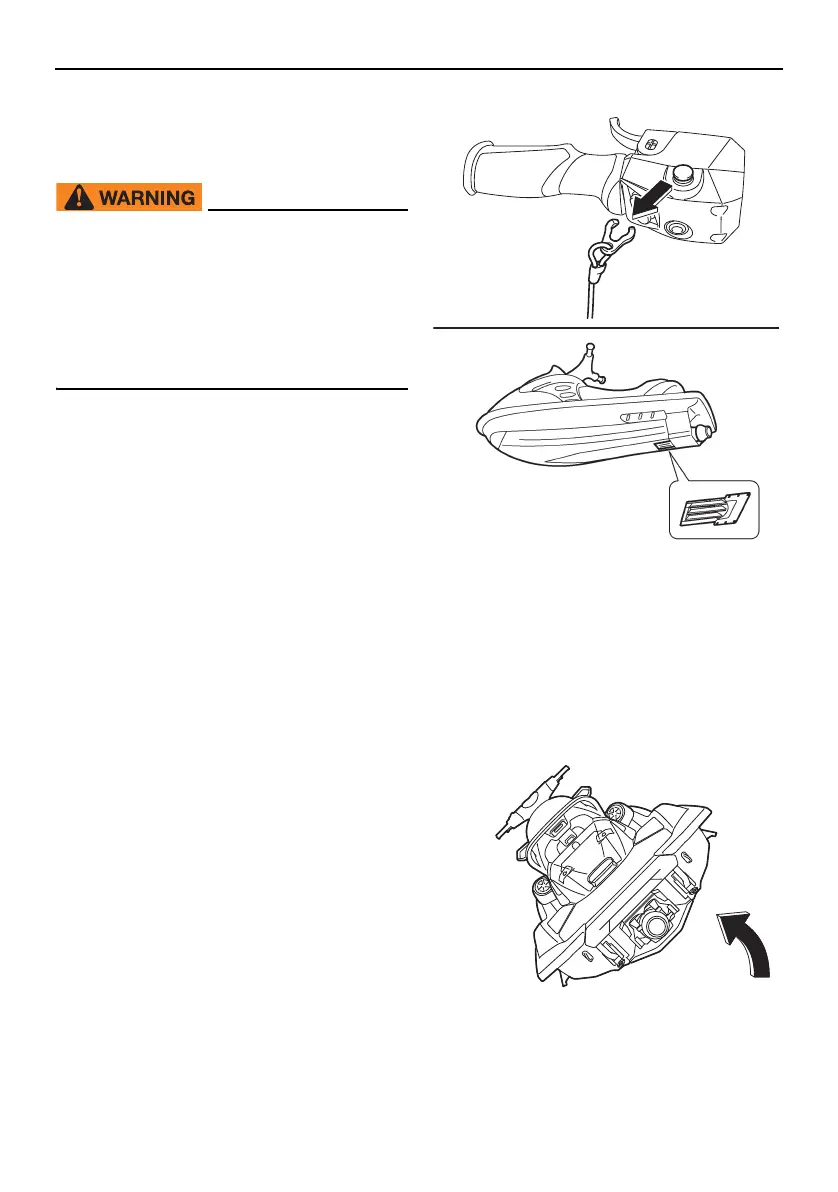 WARNING